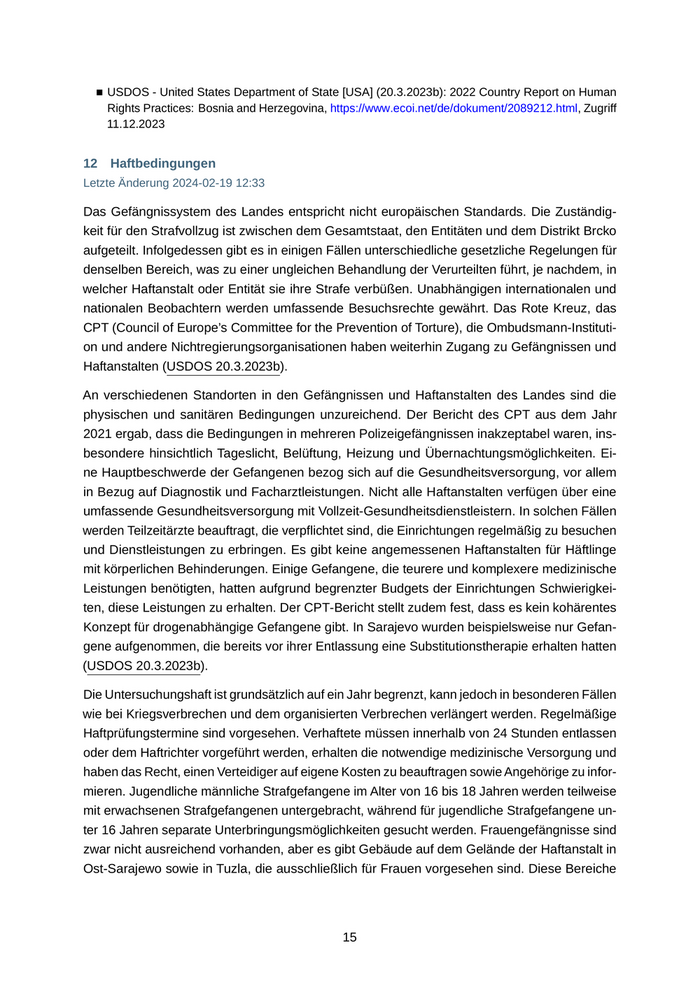 ■ USDOS - United States Department of State [USA] (20.3.2023b): 2022 Country Report on Human Rights Practices: Bosnia and Herzegovina, https://www.ecoi.net/de/dokument/2089212.html, Zugriff 11.12.2023

12 Haftbedingungen

Letzte Änderung 2024-02-19 12:33

Das Gefängnissystem des Landes entspricht nicht europäischen Standards. Die Zuständigkeit für den Strafvollzug ist zwischen dem Gesamtstaat, den Entitäten und dem Distrikt Brcko aufgeteilt. Infolgedessen gibt es in einigen Fällen unterschiedliche gesetzliche Regelungen für denselben Bereich, was zu einer ungleichen Behandlung der Verurteilten führt, je nachdem, in welcher Haftanstalt oder Entität sie ihre Strafe verbüßen. Unabhängigen internationalen und nationalen Beobachtern werden umfassende Besuchsrechte gewährt. Das Rote Kreuz, das CPT (Council of Europe's Committee for the Prevention of Torture), die Ombudsmann-Institution und andere Nichtregierungsorganisationen haben weiterhin Zugang zu Gefängnissen und Haftanstalten (USDOS 20.3.2023b).

An verschiedenen Standorten in den Gefängnissen und Haftanstalten des Landes sind die physischen und sanitären Bedingungen unzureichend. Der Bericht des CPT aus dem Jahr 2021 ergab, dass die Bedingungen in mehreren Polizeigefängnissen inakzeptabel waren, insbesondere hinsichtlich Tageslicht, Belüftung, Heizung und Übernachtungsmöglichkeiten. Eine Hauptbeschwerde der Gefangenen bezog sich auf die Gesundheitsversorgung, vor allem in Bezug auf Diagnostik und Facharztleistungen. Nicht alle Haftanstalten verfügen über eine umfassende Gesundheitsversorgung mit Vollzeit-Gesundheitsdienstleistern. In solchen Fällen werden Teilzeitärzte beauftragt, die verpflichtet sind, die Einrichtungen regelmäßig zu besuchen und Dienstleistungen zu erbringen. Es gibt keine angemessenen Haftanstalten für Häftlinge mit körperlichen Behinderungen. Einige Gefangene, die teurere und komplexere medizinische Leistungen benötigten, hatten aufgrund begrenzter Budgets der Einrichtungen Schwierigkeiten, diese Leistungen zu erhalten. Der CPT-Bericht stellt zudem fest, dass es kein kohärentes Konzept für drogenabhängige Gefangene gibt. In Sarajevo wurden beispielsweise nur Gefangene aufgenommen, die bereits vor ihrer Entlassung eine Substitutionstherapie erhalten hatten (USDOS 20.3.2023b).

Die Untersuchungshaft ist grundsätzlich auf ein Jahr begrenzt, kann jedoch in besonderen Fällen wie bei Kriegsverbrechen und dem organisierten Verbrechen verlängert werden. Regelmäßige Haftprüfungstermine sind vorgesehen. Verhaftete müssen innerhalb von 24 Stunden entlassen oder dem Haftrichter vorgeführt werden, erhalten die notwendige medizinische Versorgung und haben das Recht, einen Verteidiger auf eigene Kosten zu beauftragen sowie Angehörige zu informieren. Jugendliche männliche Strafgefangene im Alter von 16 bis 18 Jahren werden teilweise mit erwachsenen Strafgefangenen untergebracht, während für jugendliche Strafgefangene unter 16 Jahren separate Unterbringungsmöglichkeiten gesucht werden. Frauengefängnisse sind zwar nicht ausreichend vorhanden, aber es gibt Gebäude auf dem Gelände der Haftanstalt in Ost-Sarajewo sowie in Tuzla, die ausschließlich für Frauen vorgesehen sind. Diese Bereiche

15